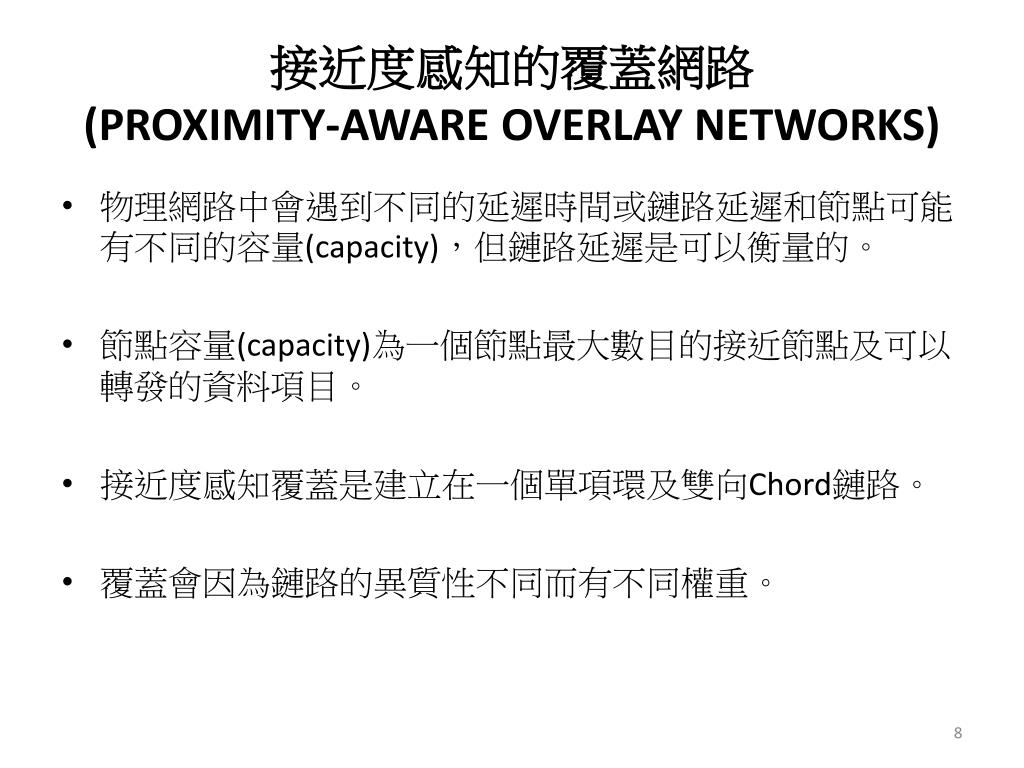 接近度感知的覆蓋網路
(PROXIMITY-AWARE OVERLAY NETWORKS)

• 物理網路中會遇到不同的延遲時間或鏈路延遲和節點可能有不同的容量(capacity)，但鏈路延遲是可以衡量的。

• 節點容量(capacity)為一個節點最大數目的接近節點及可以轉發的資料項目。

• 接近度感知覆蓋是建立在一個單項環及雙向Chord鏈路。

• 覆蓋會因為鏈路的異質性不同而有不同權重。

8